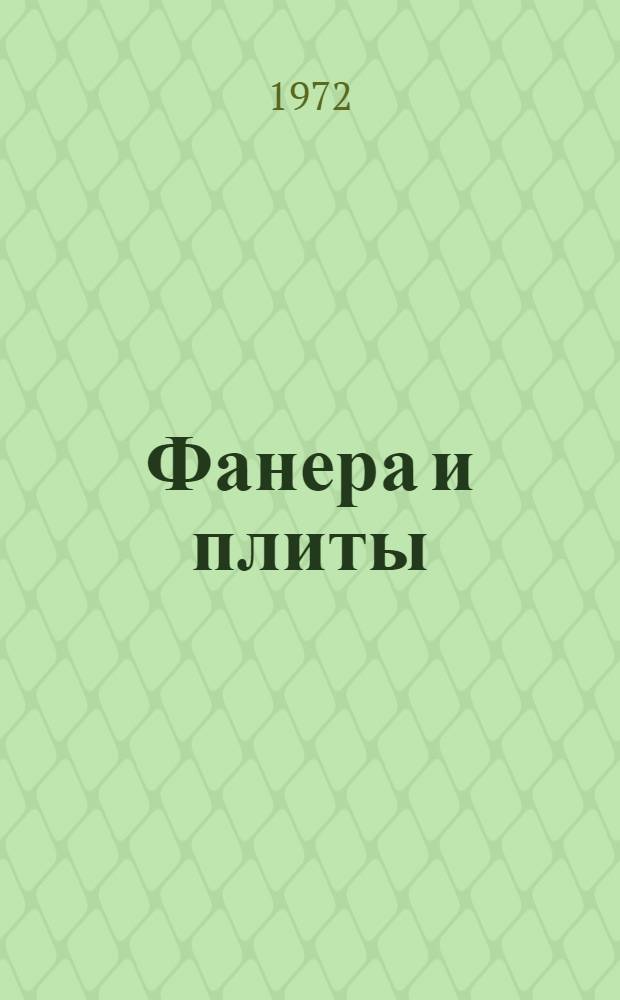 1972

Фанера и плиты